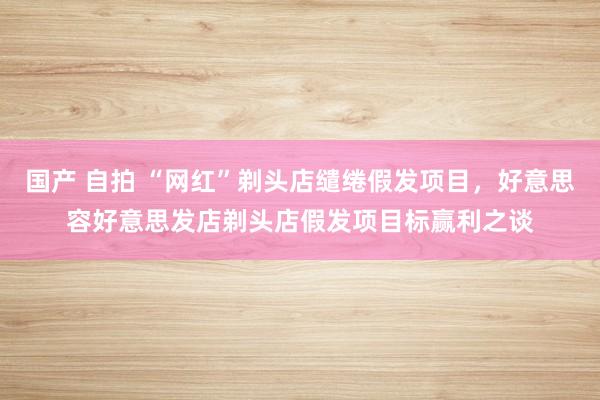 国产 自拍 “网红”剃头店缱绻假发项目，好意思容好意思发店剃头店假发项目标赢利之谈